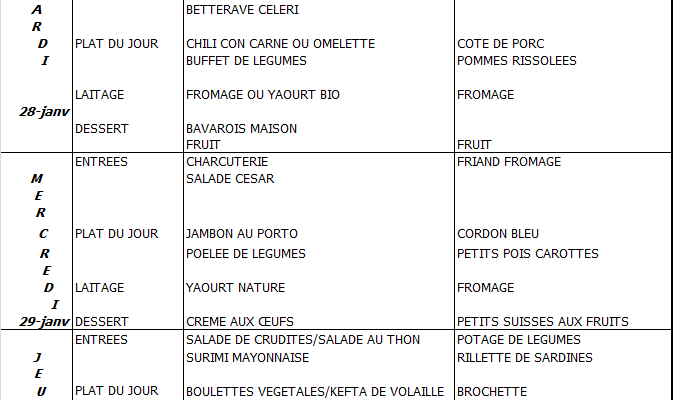 | | | | |
|---|---|---|---|
| A R D I 28-janv | | BETTERAVE CELERI | |
| | PLAT DU JOUR | CHILI CON CARNE OU OMELETTE | COTE DE PORC |
| | | BUFFET DE LEGUMES | POMMES RISSOLEES |
| | LAITAGE | FROMAGE OU YAOURT BIO | FROMAGE |
| | DESSERT | BAVAROIS MAISON | |
| | | FRUIT | FRUIT |
| M E R C R E D I 29-janv | ENTREES | CHARCUTERIE | FRIAND FROMAGE |
| | | SALADE CESAR | |
| | PLAT DU JOUR | JAMBON AU PORTO | CORDON BLEU |
| | | POELEE DE LEGUMES | PETITS POIS CAROTTES |
| | LAITAGE | YAOURT NATURE | FROMAGE |
| | DESSERT | CREME AUX ŒUFS | PETITS SUISSES AUX FRUITS |
| J E U | ENTREES | SALADE DE CRUDITES/SALADE AU THON | POTAGE DE LEGUMES |
| | | SURIMI MAYONNAISE | RILLETTE DE SARDINES |
| | PLAT DU JOUR | BOULETTES VEGETALES/KEFTA DE VOLAILLE | BROCHETTE |